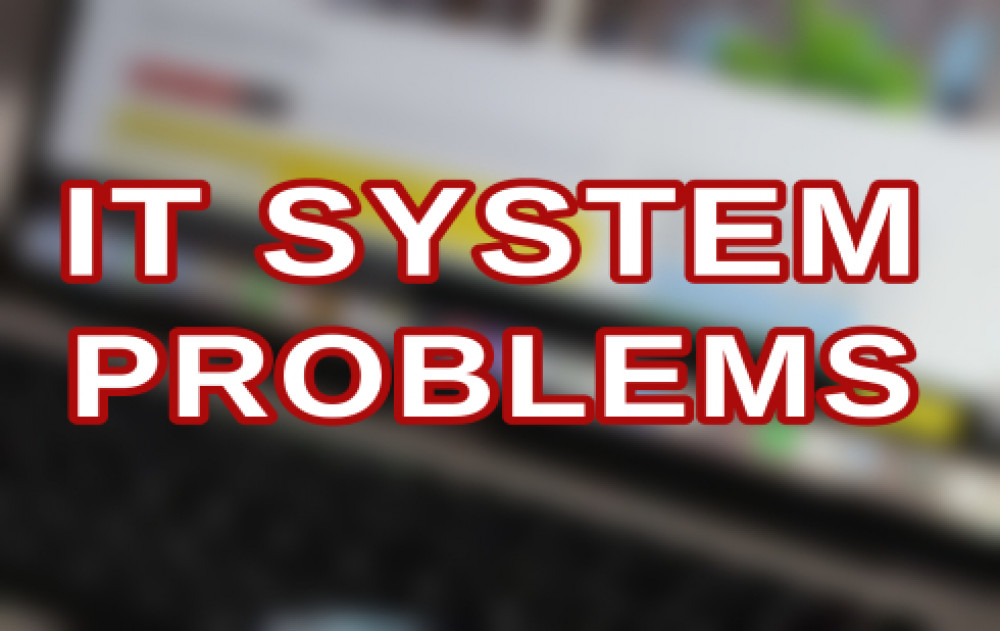 IT SYSTEM PROBLEMS